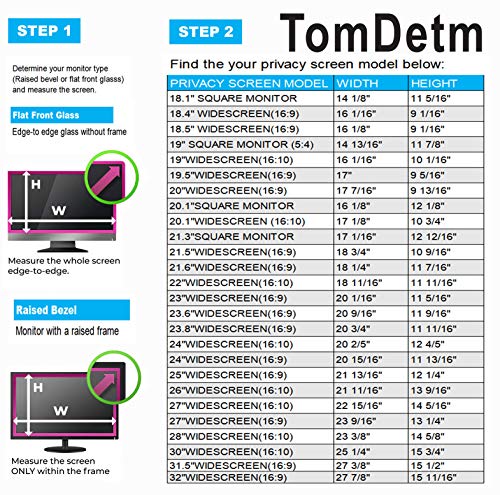 STEP 1

Determine your monitor type (Raised bevel or flat front glasss) and measure the screen.

Flat Front Glass

Edge-to edge glass without frame

H

W

Measure the whole screen edge-to-edge.

Raised Bezel

Monitor with a raised frame

H

W

Measure the screen ONLY within the frame

STEP 2

TomDetm

Find the your privacy screen model below:

| PRIVACY SCREEN MODEL | WIDTH | HEIGHT |
|---|---|---|
| 18.1" SQUARE MONITOR | 14 1/8" | 11 5/16" |
| 18.4" WIDESCREEN(16:9) | 16 1/16" | 9 1/16" |
| 18.5" WIDESCREEN(16:9) | 16 1/8" | 9 1/16" |
| 19" SQUARE MONITOR (5:4) | 14 13/16" | 11 7/8" |
| 19"WIDESCREEN(16:10) | 16 1/16" | 10 1/16" |
| 19.5"WIDESCREEN(16:9) | 17" | 9 5/16" |
| 20"WIDESCREEN(16:9) | 17 7/16" | 9 13/16" |
| 20.1"SQUARE MONITOR | 16 1/8" | 12 1/8" |
| 20.1"WIDESCREEN (16:10) | 17 1/8" | 10 3/4" |
| 21.3"SQUARE MONITOR | 17 1/16" | 12 12/16" |
| 21.5"WIDESCREEN(16:9) | 18 3/4" | 10 9/16" |
| 21.6"WIDESCREEN(16:9) | 18 1/4" | 11 7/16" |
| 22"WIDESCREEN(16:10) | 18 11/16" | 11 11/16" |
| 23"WIDESCREEN(16:9) | 20 1/16" | 11 5/16" |
| 23.6"WIDESCREEN(16:9) | 20 9/16" | 11 9/16" |
| 23.8"WIDESCREEN(16:9) | 20 3/4" | 11 11/16" |
| 24"WIDESCREEN(16:10) | 20 2/5" | 12 4/5" |
| 24"WIDESCREEN(16:9) | 20 15/16" | 11 13/16" |
| 25"WIDESCREEN(16:9) | 21 13/16" | 12 1/4" |
| 26"WIDESCREEN(16:10) | 21 11/16" | 13 9/16" |
| 27"WIDESCREEN(16:10) | 22 15/16" | 14 5/16" |
| 27"WIDESCREEN(16:9) | 23 9/16" | 13 1/4" |
| 28"WIDESCREEN(16:10) | 23 3/8" | 14 5/8" |
| 30"WIDESCREEN(16:10) | 25 1/4" | 15 3/4" |
| 31.5"WIDESCREEN(16:9) | 27 3/8" | 15 1/2" |
| 32"WIDESCREEN(16:9) | 27 7/8" | 15 11/16" |